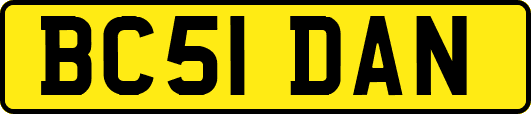 BC51 DAN